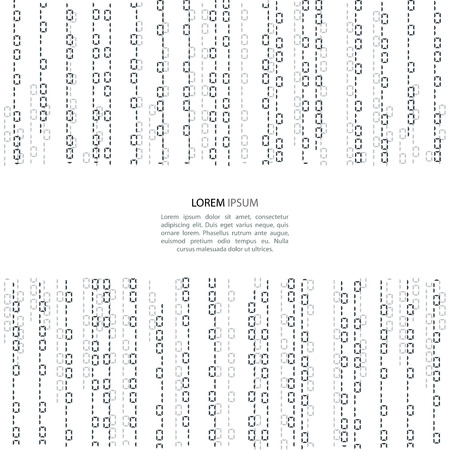 LOREM IPSUM

Lorem ipsum dolor sit amet, consectetur adipiscing elit. Duis eget varius neque, quis ornare lorem. Phasellus rutrum ante augue, euismod pretium odio tempus eu. Nulla cursus malesuada dolor ut ultrices.